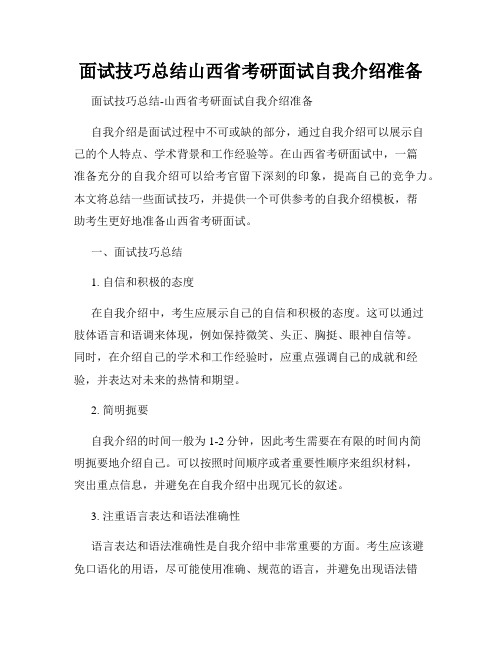 面试技巧总结山西省考研面试自我介绍准备

面试技巧总结-山西省考研面试自我介绍准备

自我介绍是面试过程中不可或缺的部分，通过自我介绍可以展示自己的个人特点、学术背景和工作经验等。在山西省考研面试中，一篇准备充分的自我介绍可以给考官留下深刻的印象，提高自己的竞争力。本文将总结一些面试技巧，并提供一个可供参考的自我介绍模板，帮助考生更好地准备山西省考研面试。

一、面试技巧总结

1. 自信和积极的态度

在自我介绍中，考生应展示自己的自信和积极的态度。这可以通过肢体语言和语调来体现，例如保持微笑、头正、胸挺、眼神自信等。同时，在介绍自己的学术和工作经验时，应重点强调自己的成就和经验，并表达对未来的热情和期望。

2. 简明扼要

自我介绍的时间一般为 1-2 分钟，因此考生需要在有限的时间内简明扼要地介绍自己。可以按照时间顺序或者重要性顺序来组织材料，突出重点信息，并避免在自我介绍中出现冗长的叙述。

3. 注重语言表达和语法准确性

语言表达和语法准确性是自我介绍中非常重要的方面。考生应该避免口语化的用语，尽可能使用准确、规范的语言，并避免出现语法错